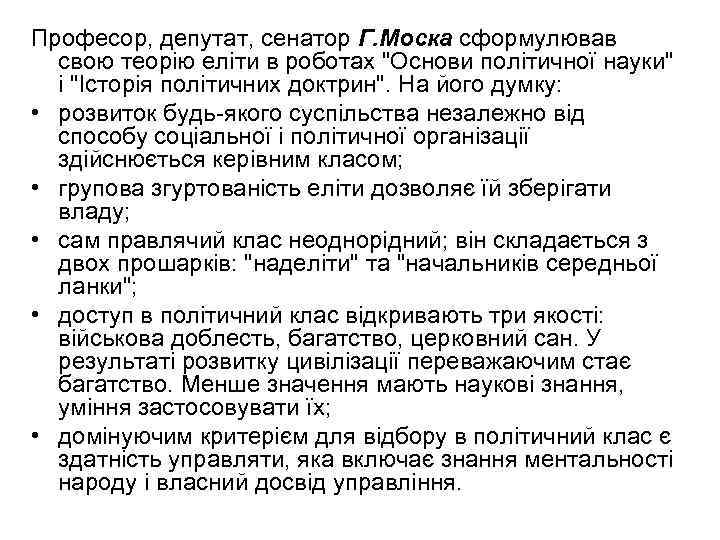 Професор, депутат, сенатор Г.Моска сформулював свою теорію еліти в роботах "Основи політичної науки" і "Історія політичних доктрин". На його думку:

• розвиток будь-якого суспільства незалежно від способу соціальної і політичної організації здійснюється керівним класом;

• групова згуртованість еліти дозволяє їй зберігати владу;

• сам правлячий клас неоднорідний; він складається з двох прошарків: "наделіти" та "начальників середньої ланки";

• доступ в політичний клас відкривають три якості: військова доблесть, багатство, церковний сан. У результаті розвитку цивілізації переважаючим стає багатство. Менше значення мають наукові знання, уміння застосовувати їх;

• домінуючим критерієм для відбору в політичний клас є здатність управляти, яка включає знання ментальності народу і власний досвід управління.